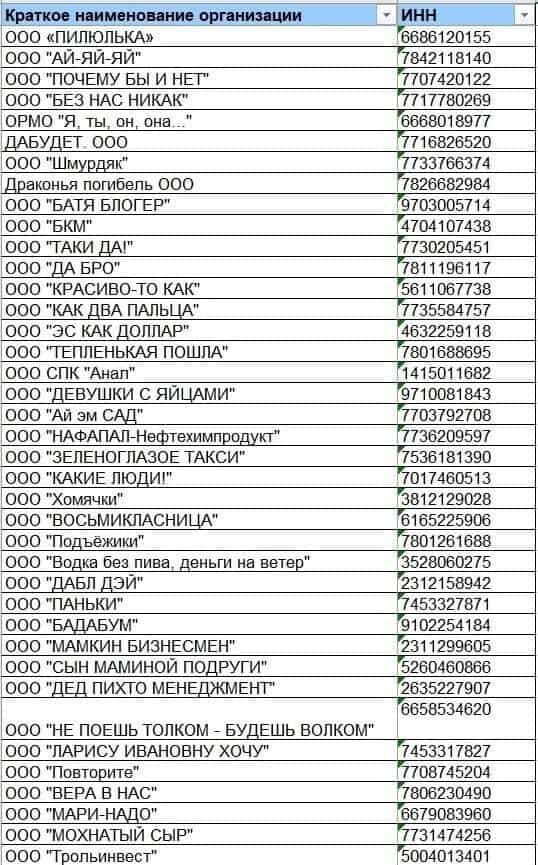 | Краткое наименование организации | ИНН |
|---|---|
| ООО «ПИЛЮЛЬКА» | 6686120155 |
| ООО "АЙ-ЯЙ-ЯЙ" | 7842118140 |
| ООО "ПОЧЕМУ БЫ И НЕТ" | 7707420122 |
| ООО "БЕЗ НАС НИКАК" | 7717780269 |
| ОРМО "Я, ты, он, она..." | 6668018977 |
| ДАБУДЕТ. ООО | 7716826520 |
| ООО "Шмурдяк" | 7733766374 |
| Драконья погибель ООО | 7826682984 |
| ООО "БАТЯ БЛОГЕР" | 9703005714 |
| ООО "БКМ" | 4704107438 |
| ООО "ТАКИ ДА!" | 7730205451 |
| ООО "ДА БРО" | 7811196117 |
| ООО "КРАСИВО-ТО КАК" | 5611067738 |
| ООО "КАК ДВА ПАЛЬЦА" | 7735584757 |
| ООО "ЭС КАК ДОЛЛАР" | 4632259118 |
| ООО "ТЕПЛЕНЬКАЯ ПОШЛА" | 7801688695 |
| ООО СПК "Анал" | 1415011682 |
| ООО "ДЕВУШКИ С ЯЙЦАМИ" | 9710081843 |
| ООО "Ай эм САД" | 7703792708 |
| ООО "НАФАПАЛ-Нефтехимпродукт" | 7736209597 |
| ООО "ЗЕЛЕНОГЛАЗОЕ ТАКСИ" | 7536181390 |
| ООО "КАКИЕ ЛЮДИ!" | 7017460513 |
| ООО "Хомячки" | 3812129028 |
| ООО "ВОСЬМИКЛАСНИЦА" | 6165225906 |
| ООО "Подъёжики" | 7801261688 |
| ООО "Водка без пива, деньги на ветер" | 3528060275 |
| ООО "ДАБЛ ДЭЙ" | 2312158942 |
| ООО "ПАНЬКИ" | 7453327871 |
| ООО "БАДАБУМ" | 9102254184 |
| ООО "МАМКИН БИЗНЕСМЕН" | 2311299605 |
| ООО "СЫН МАМИНОЙ ПОДРУГИ" | 5260460866 |
| ООО "ДЕД ПИХТО МЕНЕДЖМЕНТ" | 2635227907 |
| ООО "НЕ ПОЕШЬ ТОЛКОМ - БУДЕШЬ ВОЛКОМ" | 6658534620 |
| ООО "ЛАРИСУ ИВАНОВНУ ХОЧУ" | 7453317827 |
| ООО "Повторите" | 7708745204 |
| ООО "ВЕРА В НАС" | 7806230490 |
| ООО "МАРИ-НАДО" | 6679083960 |
| ООО "МОХНАТЫЙ СЫР" | 7731474256 |
| ООО "Трольинвест" | 5004013401 |